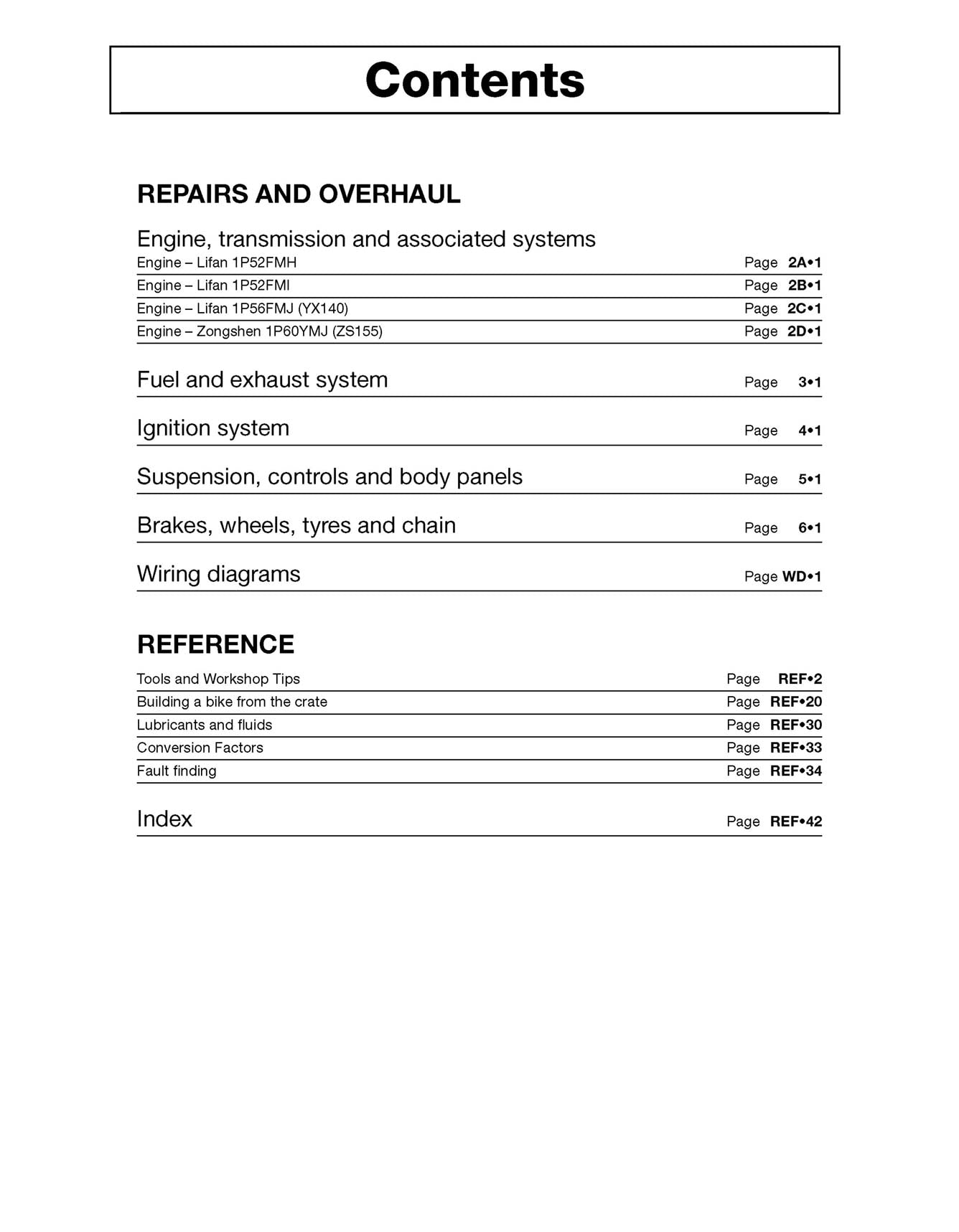 Contents

REPAIRS AND OVERHAUL

Engine, transmission and associated systems
Engine – Lifan 1P52FMH Page 2A•1
Engine – Lifan 1P52FMI Page 2B•1
Engine – Lifan 1P56FMJ (YX140) Page 2C•1
Engine – Zongshen 1P60YMJ (ZS155) Page 2D•1

Fuel and exhaust system Page 3•1

Ignition system Page 4•1

Suspension, controls and body panels Page 5•1

Brakes, wheels, tyres and chain Page 6•1

Wiring diagrams Page WD•1

REFERENCE

Tools and Workshop Tips Page REF•2
Building a bike from the crate Page REF•20
Lubricants and fluids Page REF•30
Conversion Factors Page REF•33
Fault finding Page REF•34

Index Page REF•42